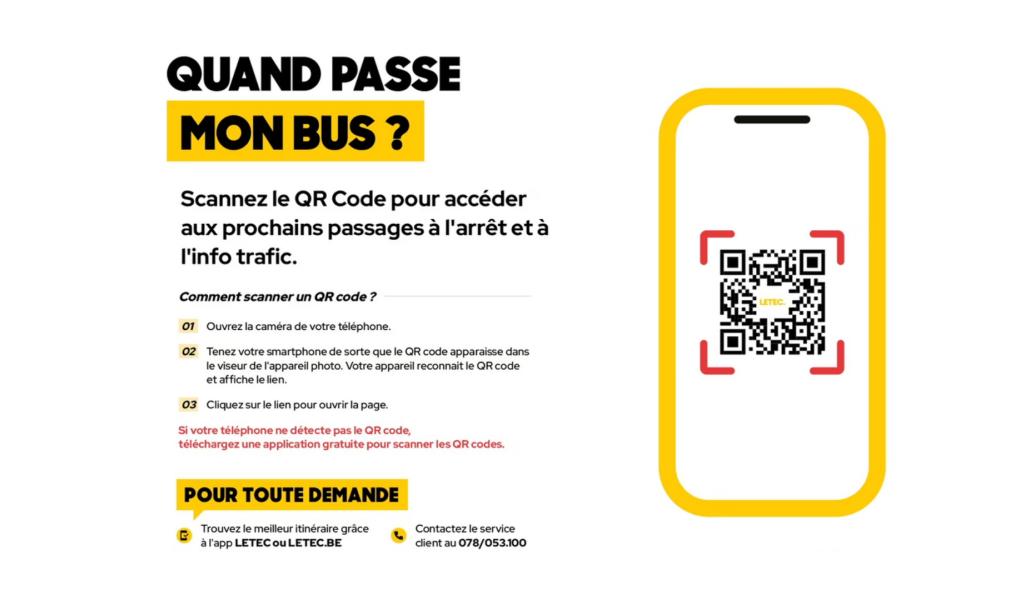 QUAND PASSE
MON BUS ?

Scannez le QR Code pour accéder aux prochains passages à l'arrêt et à l'info trafic.

Comment scanner un QR code ?

01 Ouvrez la caméra de votre téléphone.

02 Tenez votre smartphone de sorte que le QR code apparaisse dans le viseur de l'appareil photo. Votre appareil reconnait le QR code et affiche le lien.

03 Cliquez sur le lien pour ouvrir la page.

Si votre téléphone ne détecte pas le QR code, téléchargez une application gratuite pour scanner les QR codes.

POUR TOUTE DEMANDE

Trouvez le meilleur itinéraire grâce à l'app LETEC ou LETEC.BE

Contactez le service client au 078/053.100

LETEC